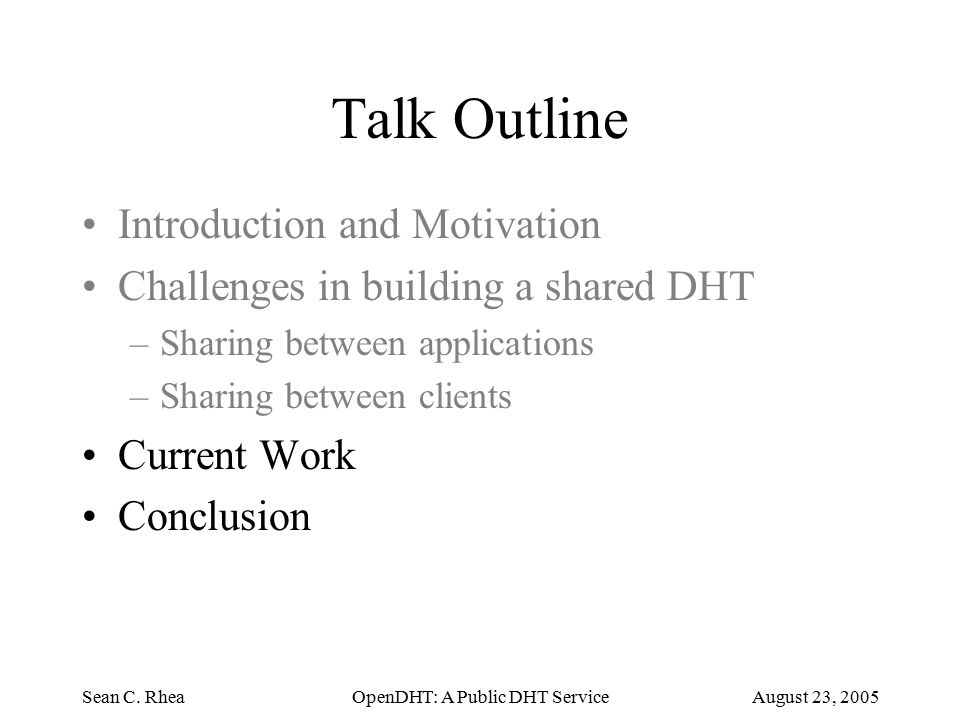 Talk Outline

• Introduction and Motivation
• Challenges in building a shared DHT
  – Sharing between applications
  – Sharing between clients
• Current Work
• Conclusion

Sean C. Rhea
OpenDHT: A Public DHT Service
August 23, 2005